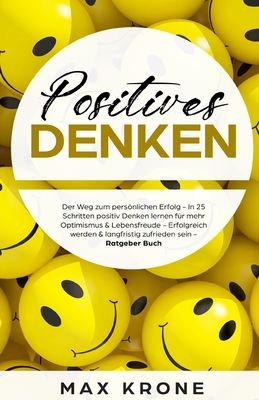 Positives
DENKEN

Der Weg zum persönlichen Erfolg – In 25 Schritten positiv Denken lernen für mehr Optimismus & Lebensfreude – Erfolgreich werden & langfristig zufrieden sein – Ratgeber Buch

MAX KRONE